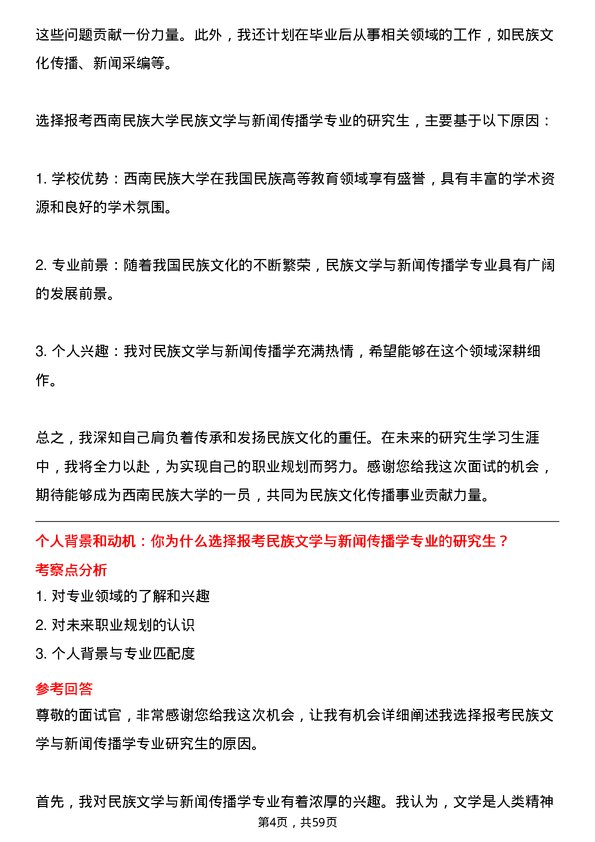 这些问题贡献一份力量。此外，我还计划在毕业后从事相关领域的工作，如民族文化传播、新闻采编等。

选择报考西南民族大学民族文学与新闻传播学专业的研究生，主要基于以下原因：

1. 学校优势：西南民族大学在我国民族高等教育领域享有盛誉，具有丰富的学术资源和良好的学术氛围。

2. 专业前景：随着我国民族文化的不断繁荣，民族文学与新闻传播学专业具有广阔的发展前景。

3. 个人兴趣：我对民族文学与新闻传播学充满热情，希望能够在这个领域深耕细作。

总之，我深知自己肩负着传承和发扬民族文化的重任。在未来的研究生学习生涯中，我将全力以赴，为实现自己的职业规划而努力。感谢您给我这次面试的机会，期待能够成为西南民族大学的一员，共同为民族文化传播事业贡献力量。

个人背景和动机：你为什么选择报考民族文学与新闻传播学专业的研究生？

考察点分析

1. 对专业领域的了解和兴趣

2. 对未来职业规划的认识

3. 个人背景与专业匹配度

参考回答

尊敬的面试官，非常感谢您给我这次机会，让我有机会详细阐述我选择报考民族文学与新闻传播学专业研究生的原因。

首先，我对民族文学与新闻传播学专业有着浓厚的兴趣。我认为，文学是人类精神

第4页，共59页